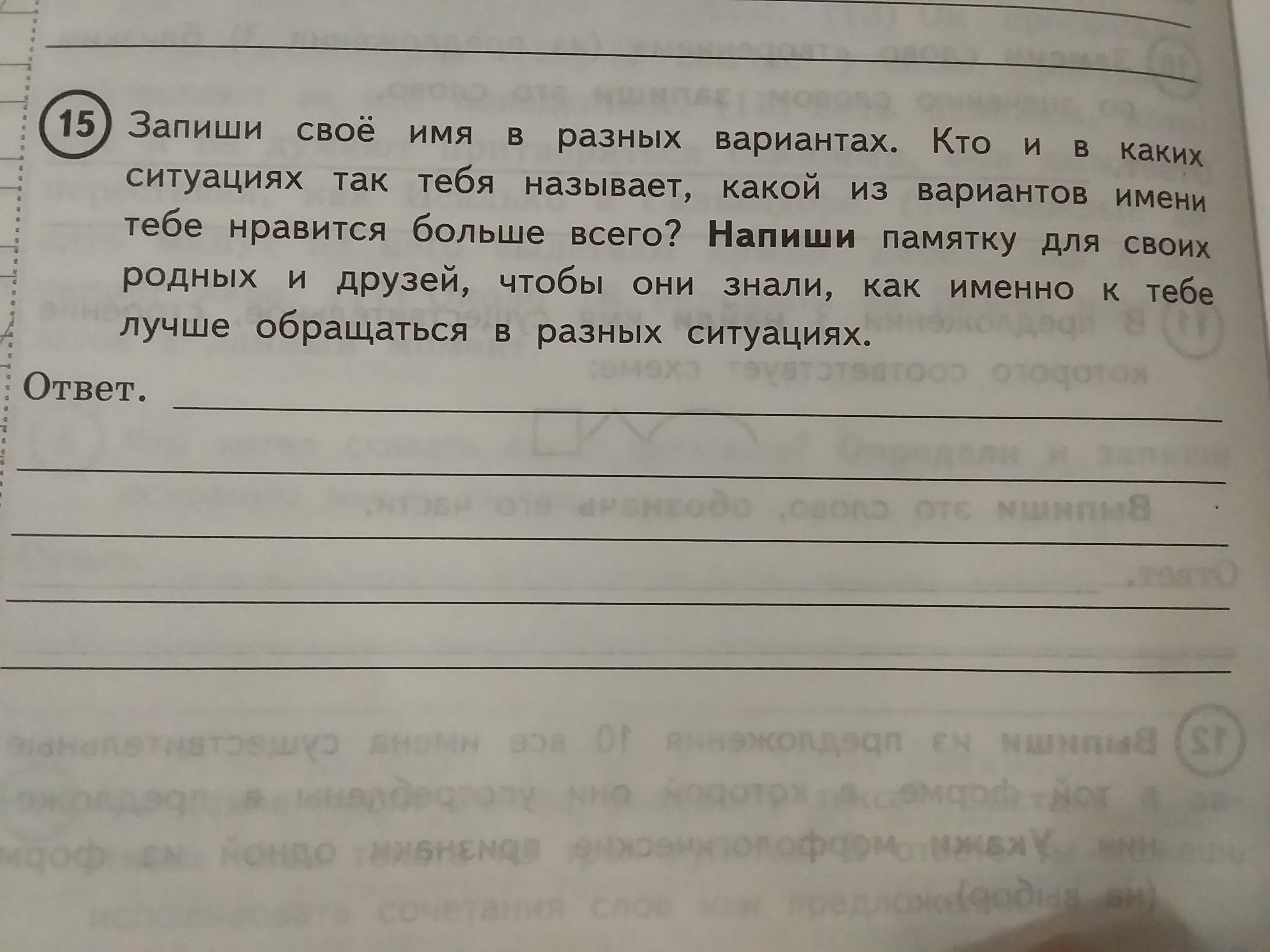 15 Запиши своё имя в разных вариантах. Кто и в каких ситуациях так тебя называет, какой из вариантов имени тебе нравится больше всего? Напиши памятку для своих родных и друзей, чтобы они знали, как именно к тебе лучше обращаться в разных ситуациях.

Ответ. ____

____

____

____

____